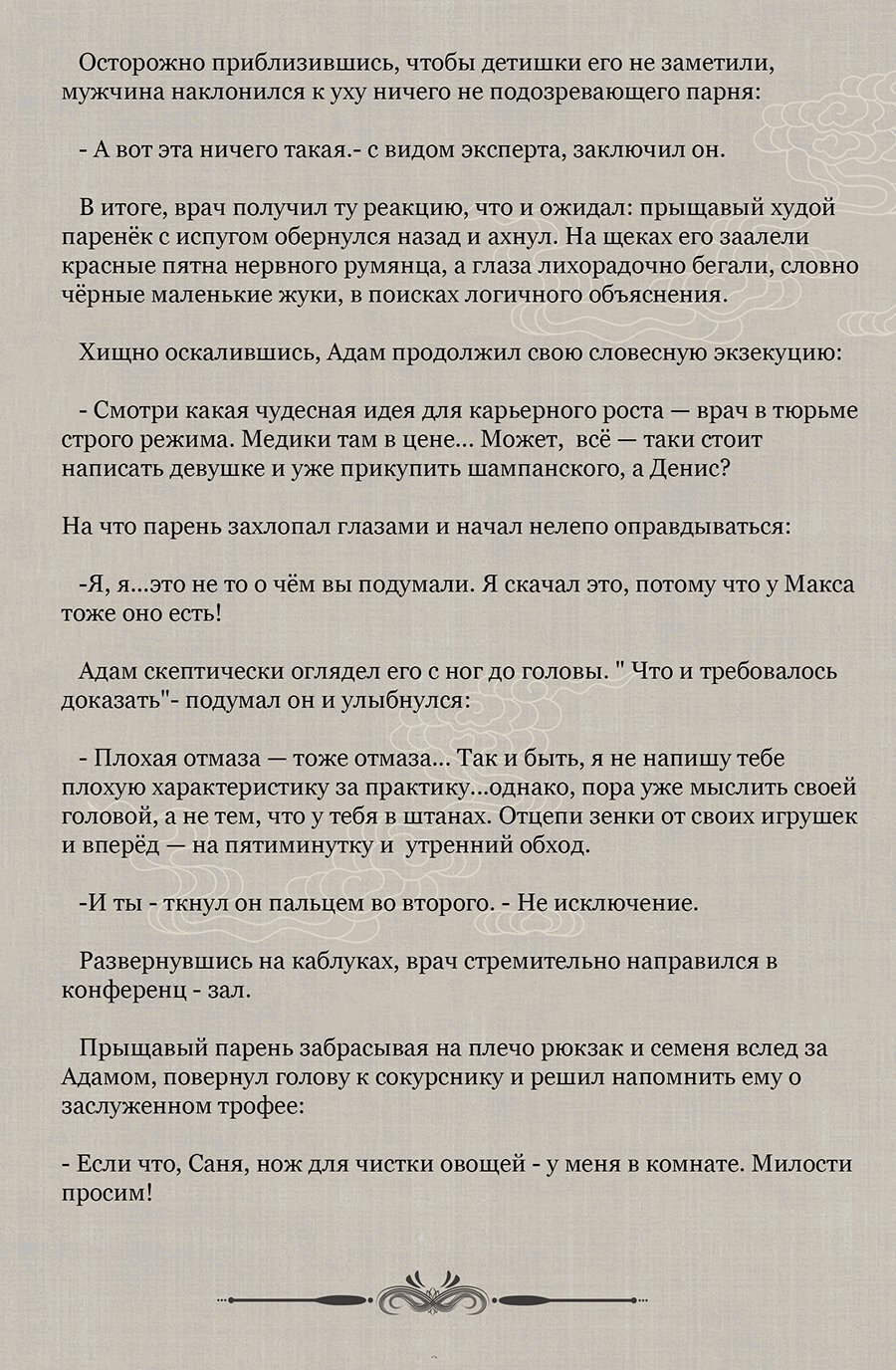 Осторожно приблизившись, чтобы детишки его не заметили, мужчина наклонился к уху ничего не подозревающего парня:

- А вот эта ничего такая.- с видом эксперта, заключил он.

В итоге, врач получил ту реакцию, что и ожидал: прыщавый худой паренёк с испугом обернулся назад и ахнул. На щеках его заалели красные пятна нервного румянца, а глаза лихорадочно бегали, словно чёрные маленькие жуки, в поисках логичного объяснения.

Хищно оскалившись, Адам продолжил свою словесную экзекуцию:

- Смотри какая чудесная идея для карьерного роста — врач в тюрьме строго режима. Медики там в цене... Может, всё — таки стоит написать девушке и уже прикупить шампанского, а Денис?

На что парень захлопал глазами и начал нелепо оправдываться:

-Я, я...это не то о чём вы подумали. Я скачал это, потому что у Макса тоже оно есть!

Адам скептически оглядел его с ног до головы. " Что и требовалось доказать"- подумал он и улыбнулся:

- Плохая отмаза — тоже отмаза... Так и быть, я не напишу тебе плохую характеристику за практику...однако, пора уже мыслить своей головой, а не тем, что у тебя в штанах. Отцепи зенки от своих игрушек и вперёд — на пятиминутку и утренний обход.

-И ты - ткнул он пальцем во второго. - Не исключение.

Развернувшись на каблуках, врач стремительно направился в конференц - зал.

Прыщавый парень забрасывая на плечо рюкзак и семеня вслед за Адамом, повернул голову к сокурснику и решил напомнить ему о заслуженном трофее:

- Если что, Саня, нож для чистки овощей - у меня в комнате. Милости просим!